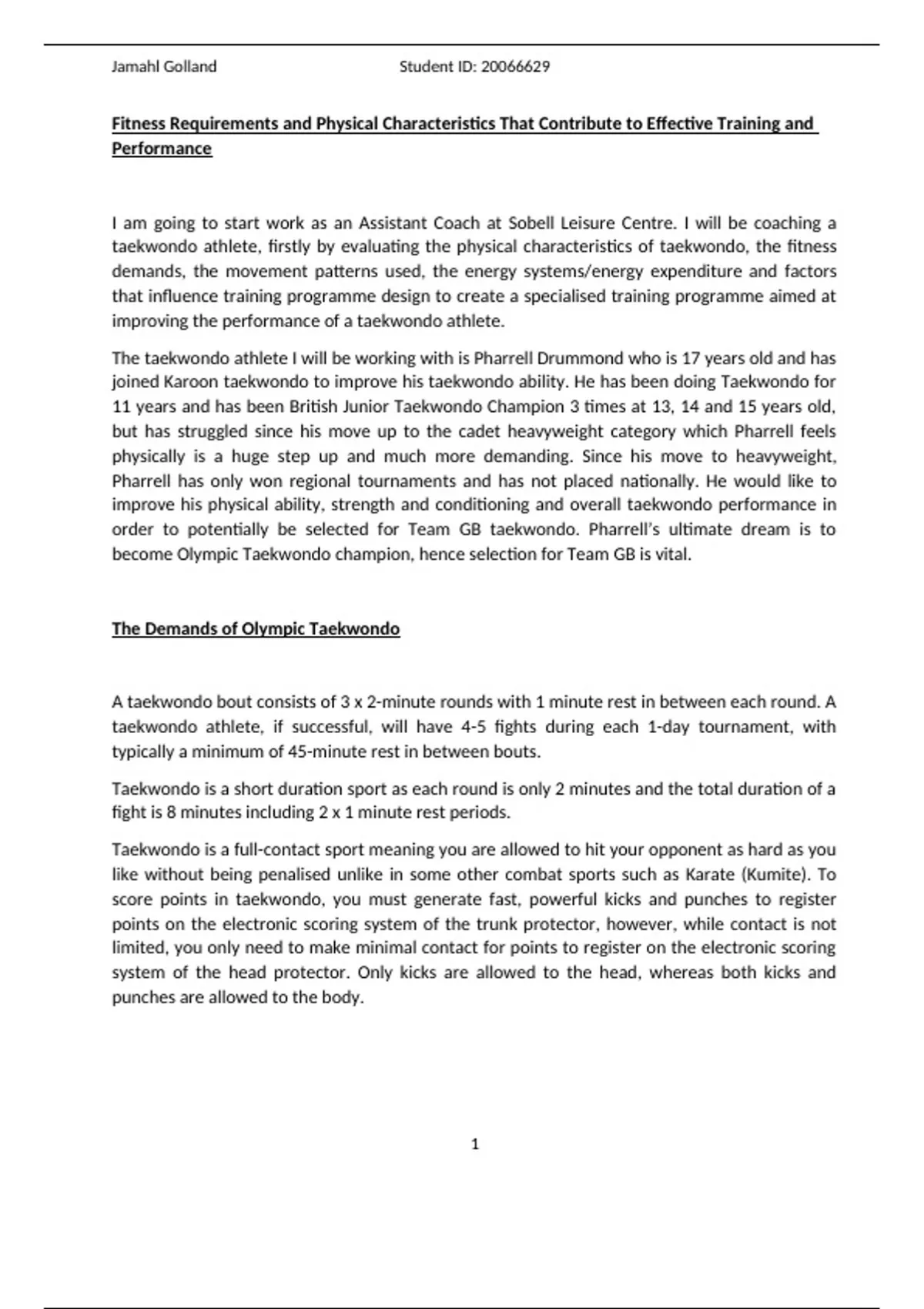 Jamahl Golland Student ID: 20066629

Fitness Requirements and Physical Characteristics That Contribute to Effective Training and Performance

I am going to start work as an Assistant Coach at Sobell Leisure Centre. I will be coaching a taekwondo athlete, firstly by evaluating the physical characteristics of taekwondo, the fitness demands, the movement patterns used, the energy systems/energy expenditure and factors that influence training programme design to create a specialised training programme aimed at improving the performance of a taekwondo athlete.

The taekwondo athlete I will be working with is Pharrell Drummond who is 17 years old and has joined Karoon taekwondo to improve his taekwondo ability. He has been doing Taekwondo for 11 years and has been British Junior Taekwondo Champion 3 times at 13, 14 and 15 years old, but has struggled since his move up to the cadet heavyweight category which Pharrell feels physically is a huge step up and much more demanding. Since his move to heavyweight, Pharrell has only won regional tournaments and has not placed nationally. He would like to improve his physical ability, strength and conditioning and overall taekwondo performance in order to potentially be selected for Team GB taekwondo. Pharrell's ultimate dream is to become Olympic Taekwondo champion, hence selection for Team GB is vital.

The Demands of Olympic Taekwondo

A taekwondo bout consists of 3 x 2-minute rounds with 1 minute rest in between each round. A taekwondo athlete, if successful, will have 4-5 fights during each 1-day tournament, with typically a minimum of 45-minute rest in between bouts.

Taekwondo is a short duration sport as each round is only 2 minutes and the total duration of a fight is 8 minutes including 2 x 1 minute rest periods.

Taekwondo is a full-contact sport meaning you are allowed to hit your opponent as hard as you like without being penalised unlike in some other combat sports such as Karate (Kumite). To score points in taekwondo, you must generate fast, powerful kicks and punches to register points on the electronic scoring system of the trunk protector, however, while contact is not limited, you only need to make minimal contact for points to register on the electronic scoring system of the head protector. Only kicks are allowed to the head, whereas both kicks and punches are allowed to the body.

1